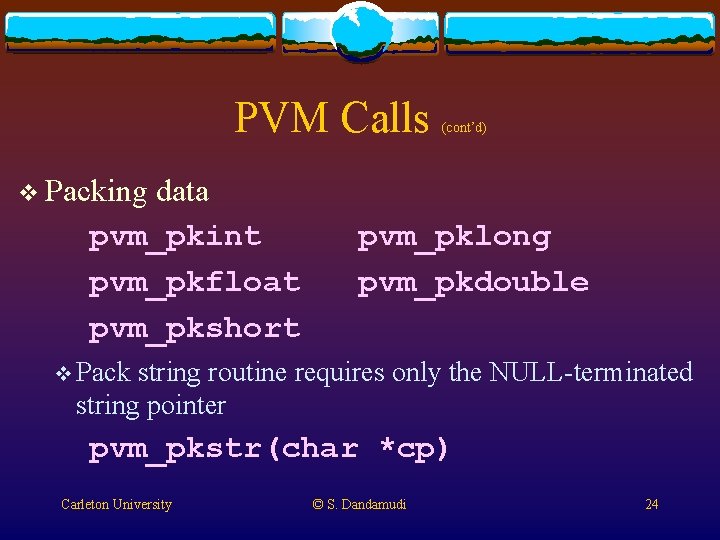 PVM Calls (cont'd)

❖ Packing data

pvm_pkint pvm_pklong

pvm_pkfloat pvm_pkdouble

pvm_pkshort

❖ Pack string routine requires only the NULL-terminated string pointer

pvm_pkstr(char *cp)

Carleton University

© S. Dandamudi

24